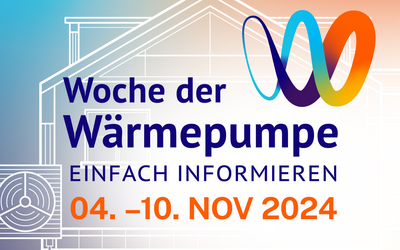 Woche der Wärmepumpe
EINFACH INFORMIEREN
04. –10. NOV 2024